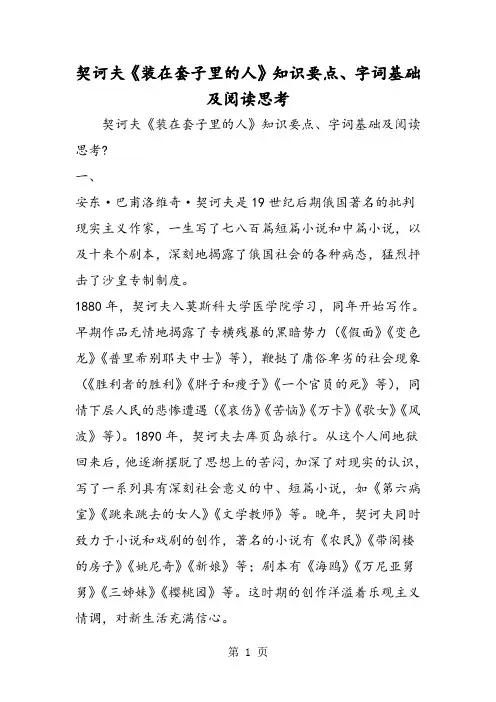 契诃夫《装在套子里的人》知识要点、字词基础及阅读思考

契诃夫《装在套子里的人》知识要点、字词基础及阅读思考?

一、

安东·巴甫洛维奇·契诃夫是19世纪后期俄国著名的批判现实主义作家，一生写了七八百篇短篇小说和中篇小说，以及十来个剧本，深刻地揭露了俄国社会的各种病态，猛烈抨击了沙皇专制制度。

1880年，契诃夫入莫斯科大学医学院学习，同年开始写作。早期作品无情地揭露了专横残暴的黑暗势力（《假面》《变色龙》《普里希别耶夫中士》等），鞭挞了庸俗卑劣的社会现象（《胜利者的胜利》《胖子和瘦子》《一个官员的死》等），同情下层人民的悲惨遭遇（《哀伤》《苦恼》《万卡》《歌女》《风波》等）。1890年，契诃夫去库页岛旅行。从这个人间地狱回来后，他逐渐摆脱了思想上的苦闷，加深了对现实的认识，写了一系列具有深刻社会意义的中、短篇小说，如《第六病室》《跳来跳去的女人》《文学教师》等。晚年，契诃夫同时致力于小说和戏剧的创作，著名的小说有《农民》《带阁楼的房子》《姚尼奇》《新娘》等；剧本有《海鸥》《万尼亚舅舅》《三姊妹》《樱桃园》等。这时期的创作洋溢着乐观主义情调，对新生活充满信心。

第 1 页